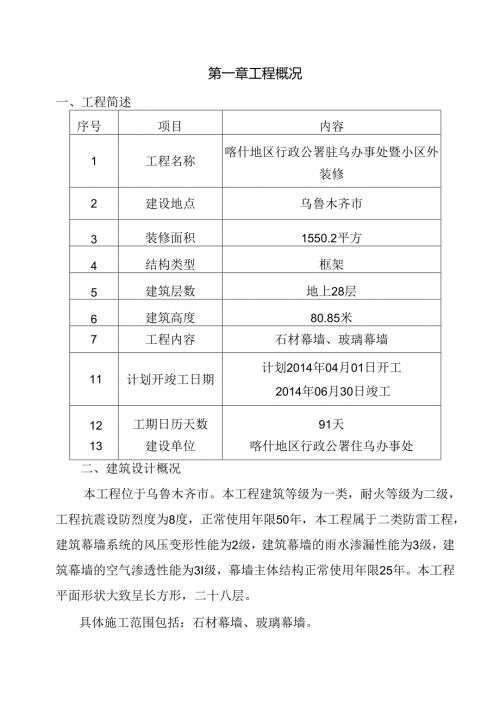 第一章工程概况

一、工程简述

| 序号 | 项目 | 内容 |
|---|---|---|
| 1 | 工程名称 | 喀什地区行政公署驻乌办事处暨小区外装修 |
| 2 | 建设地点 | 乌鲁木齐市 |
| 3 | 装修面积 | 1550.2平方 |
| 4 | 结构类型 | 框架 |
| 5 | 建筑层数 | 地上28层 |
| 6 | 建筑高度 | 80.85米 |
| 7 | 工程内容 | 石材幕墙、玻璃幕墙 |
| 11 | 计划开竣工日期 | 计划2014年04月01日开工 2014年06月30日竣工 |
| 12 | 工期日历天数 | 91天 |
| 13 | 建设单位 | 喀什地区行政公署住乌办事处 |

二、建筑设计概况

本工程位于乌鲁木齐市。本工程建筑等级为一类，耐火等级为二级，工程抗震设防烈度为8度，正常使用年限50年，本工程属于二类防雷工程，建筑幕墙系统的风压变形性能为2级，建筑幕墙的雨水渗漏性能为3级，建筑幕墙的空气渗透性能为3I级，幕墙主体结构正常使用年限25年。本工程平面形状大致呈长方形，二十八层。

具体施工范围包括：石材幕墙、玻璃幕墙。